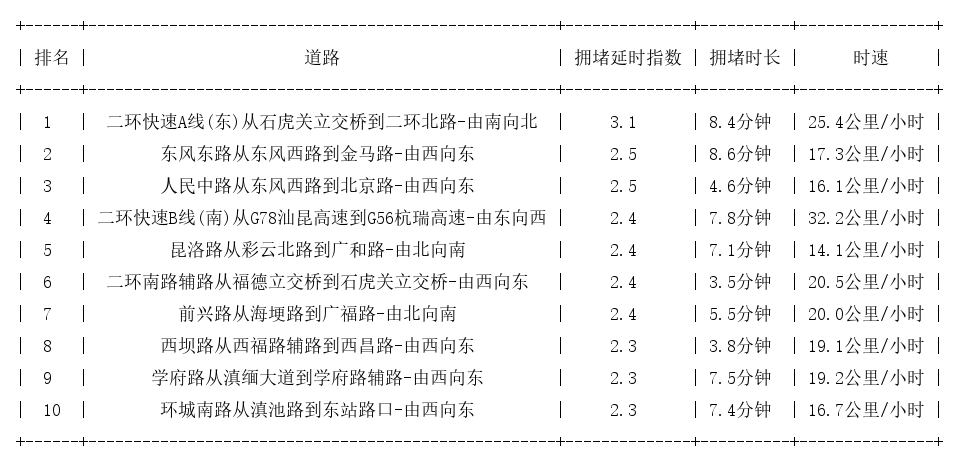 | 排名 | 道路 | 拥堵延时指数 | 拥堵时长 | 时速 |
|---|---|---|---|---|
| 1 | 二环快速A线(东)从石虎关立交桥到二环北路-由南向北 | 3.1 | 8.4分钟 | 25.4公里/小时 |
| 2 | 东风东路从东风西路到金马路-由西向东 | 2.5 | 8.6分钟 | 17.3公里/小时 |
| 3 | 人民中路从东风西路到北京路-由西向东 | 2.5 | 4.6分钟 | 16.1公里/小时 |
| 4 | 二环快速B线(南)从G78汕昆高速到G56杭瑞高速-由东向西 | 2.4 | 7.8分钟 | 32.2公里/小时 |
| 5 | 昆洛路从彩云北路到广和路-由北向南 | 2.4 | 7.1分钟 | 14.1公里/小时 |
| 6 | 二环南路辅路从福德立交桥到石虎关立交桥-由西向东 | 2.4 | 3.5分钟 | 20.5公里/小时 |
| 7 | 前兴路从海埂路到广福路-由北向南 | 2.4 | 5.5分钟 | 20.0公里/小时 |
| 8 | 西坝路从西福路辅路到西昌路-由西向东 | 2.3 | 3.8分钟 | 19.1公里/小时 |
| 9 | 学府路从滇缅大道到学府路辅路-由西向东 | 2.3 | 7.5分钟 | 19.2公里/小时 |
| 10 | 环城南路从滇池路到东站路口-由西向东 | 2.3 | 7.4分钟 | 16.7公里/小时 |